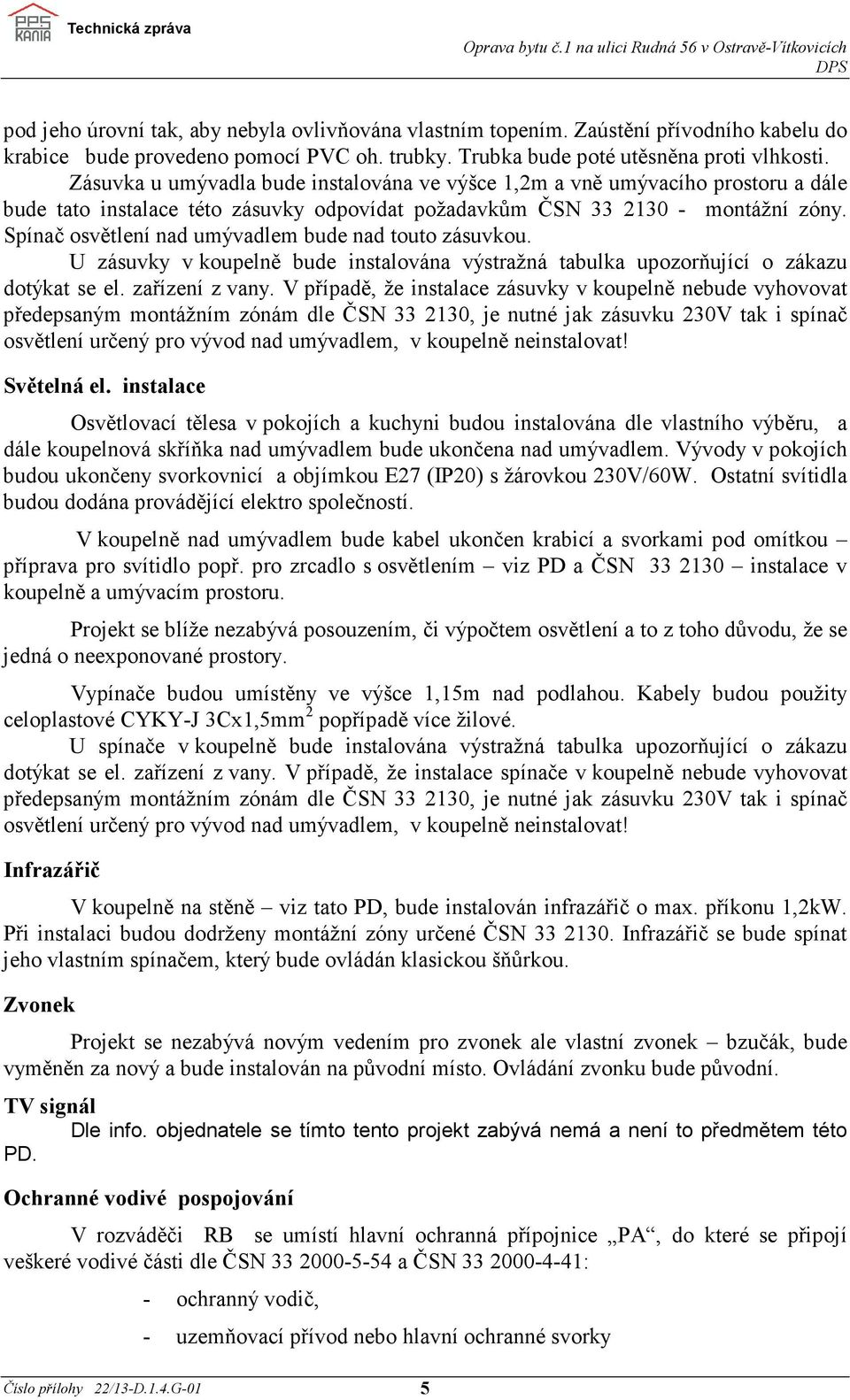 PPS KANIA Technická zpráva

Oprava bytu č.1 na ulici Rudná 56 v Ostravě-Vítkovicích
DPS

pod jeho úrovní tak, aby nebyla ovlivňována vlastním topením. Zaústění přívodního kabelu do krabice bude provedeno pomocí PVC oh. trubky. Trubka bude poté utěsněna proti vlhkosti. Zásuvka u umývadla bude instalována ve výšce 1,2m a vně umývacího prostoru a dále bude tato instalace této zásuvky odpovídat požadavkům ČSN 33 2130 - montážní zóny. Spínač osvětlení nad umývadlem bude nad touto zásuvkou.
U zásuvky v koupelně bude instalována výstražná tabulka upozorňující o zákazu dotýkat se el. zařízení z vany. V případě, že instalace zásuvky v koupelně nebude vyhovovat předepsaným montážním zónám dle ČSN 33 2130, je nutné jak zásuvku 230V tak i spínač osvětlení určený pro vývod nad umývadlem, v koupelně neinstalovat!

Světelná el. instalace

Osvětlovací tělesa v pokojích a kuchyni budou instalována dle vlastního výběru, a dále koupelnová skříňka nad umývadlem bude ukončena nad umývadlem. Vývody v pokojích budou ukončeny svorkovnicí a objímkou E27 (IP20) s žárovkou 230V/60W. Ostatní svítidla budou dodána provádějící elektro společností.

V koupelně nad umývadlem bude kabel ukončen krabicí a svorkami pod omítkou – příprava pro svítidlo popř. pro zrcadlo s osvětlením – viz PD a ČSN 33 2130 – instalace v koupelně a umývacím prostoru.

Projekt se blíže nezabývá posouzením, či výpočtem osvětlení a to z toho důvodu, že se jedná o neexponované prostory.

Vypínače budou umístěny ve výšce 1,15m nad podlahou. Kabely budou použity celoplastové CYKY-J 3Cx1,5mm$^2$ popřípadě více žilové.
U spínače v koupelně bude instalována výstražná tabulka upozorňující o zákazu dotýkat se el. zařízení z vany. V případě, že instalace spínače v koupelně nebude vyhovovat předepsaným montážním zónám dle ČSN 33 2130, je nutné jak zásuvku 230V tak i spínač osvětlení určený pro vývod nad umývadlem, v koupelně neinstalovat!

Infrazářič

V koupelně na stěně – viz tato PD, bude instalován infrazářič o max. příkonu 1,2kW. Při instalaci budou dodrženy montážní zóny určené ČSN 33 2130. Infrazářič se bude spínat jeho vlastním spínačem, který bude ovládán klasickou šňůrkou.

Zvonek

Projekt se nezabývá novým vedením pro zvonek ale vlastní zvonek – bzučák, bude vyměněn za nový a bude instalován na původní místo. Ovládání zvonku bude původní.

TV signál
Dle info. objednatele se tímto tento projekt zabývá nemá a není to předmětem této PD.

Ochranné vodivé pospojování

V rozváděči RB se umístí hlavní ochranná přípojnice „PA“, do které se připojí veškeré vodivé části dle ČSN 33 2000-5-54 a ČSN 33 2000-4-41:

- ochranný vodič,
- uzemňovací přívod nebo hlavní ochranné svorky

Číslo přílohy 22/13-D.1.4.G-01 5